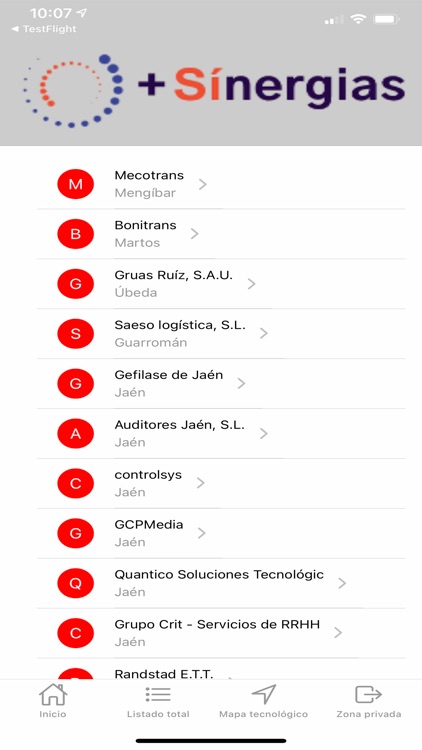 10:07
◄ TestFlight

+Sínergias

M Mecotrans
Mengíbar

B Bonitrans
Martos

G Gruas Ruíz, S.A.U.
Úbeda

S Saeso logística, S.L.
Guarromán

G Gefilase de Jaén
Jaén

A Auditores Jaén, S.L.
Jaén

C controlsys
Jaén

G GCPMedia
Jaén

Q Quantico Soluciones Tecnológic
Jaén

C Grupo Crit - Servicios de RRHH
Jaén

Randstad E.T.T.

Inicio
Listado total
Mapa tecnológico
Zona privada